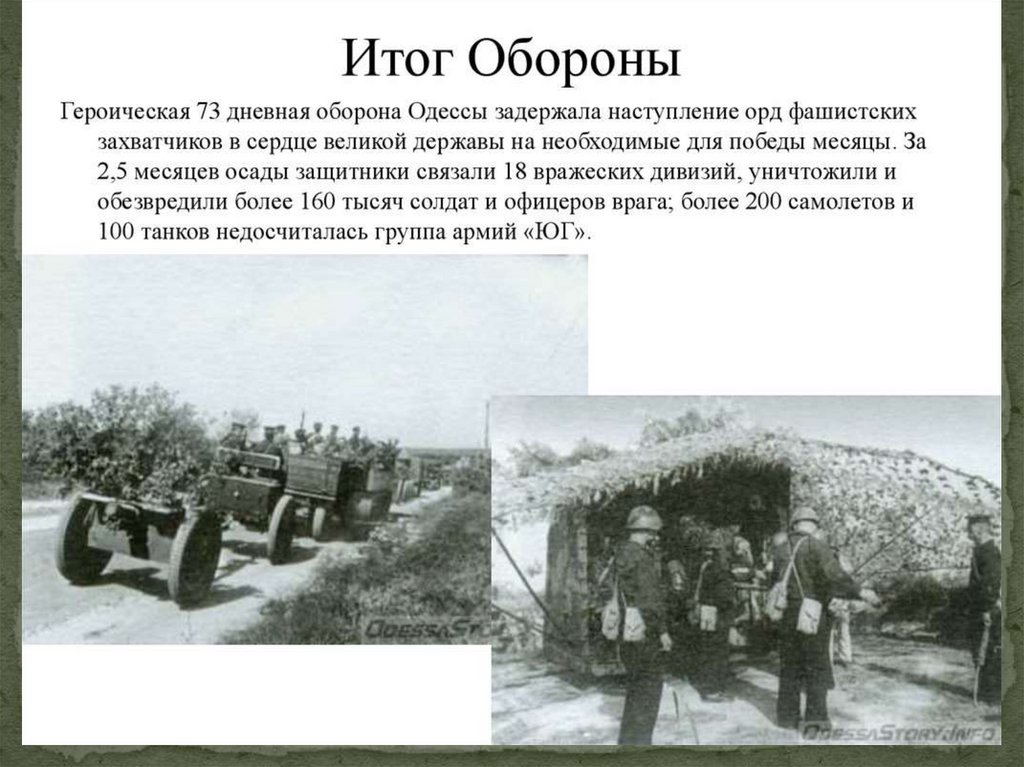 Итог Обороны

Героическая 73 дневная оборона Одессы задержала наступление орд фашистских захватчиков в сердце великой державы на необходимые для победы месяцы. За 2,5 месяцев осады защитники связали 18 вражеских дивизий, уничтожили и обезвредили более 160 тысяч солдат и офицеров врага; более 200 самолетов и 100 танков недосчиталась группа армий «ЮГ».

OdessaStory

OdessaStory.info